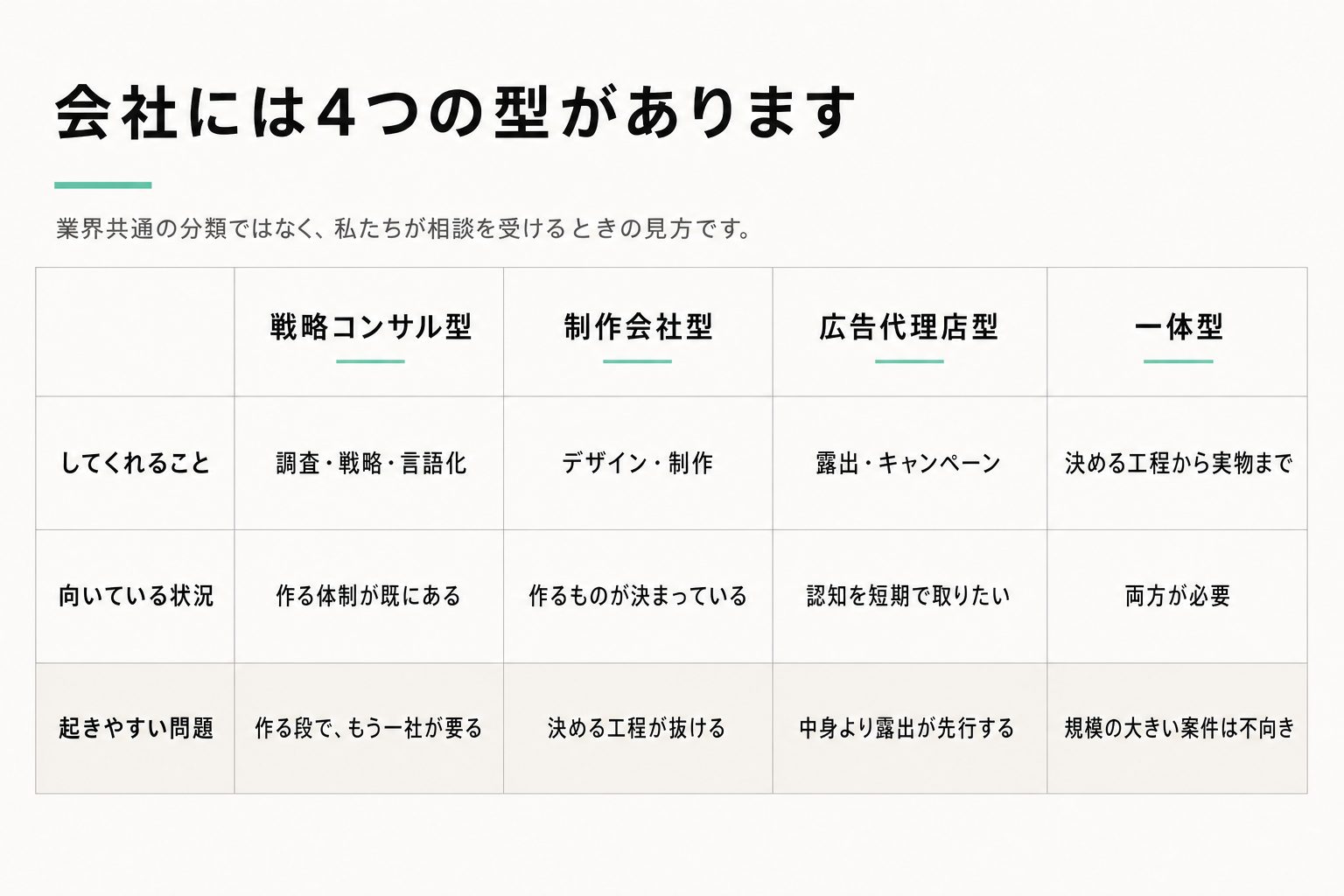 会社には4つの型があります

業界共通の分類ではなく、私たちが相談を受けるときの見方です。

| | 戦略コンサル型 | 制作会社型 | 広告代理店型 | 一体型 |
|---|---|---|---|---|
| してくれること | 調査・戦略・言語化 | デザイン・制作 | 露出・キャンペーン | 決める工程から実物まで |
| 向いている状況 | 作る体制が既にある | 作るものが決まっている | 認知を短期で取りたい | 両方が必要 |
| 起きやすい問題 | 作る段で、もう一社が要る | 決める工程が抜ける | 中身より露出が先行する | 規模の大きい案件は不向き |